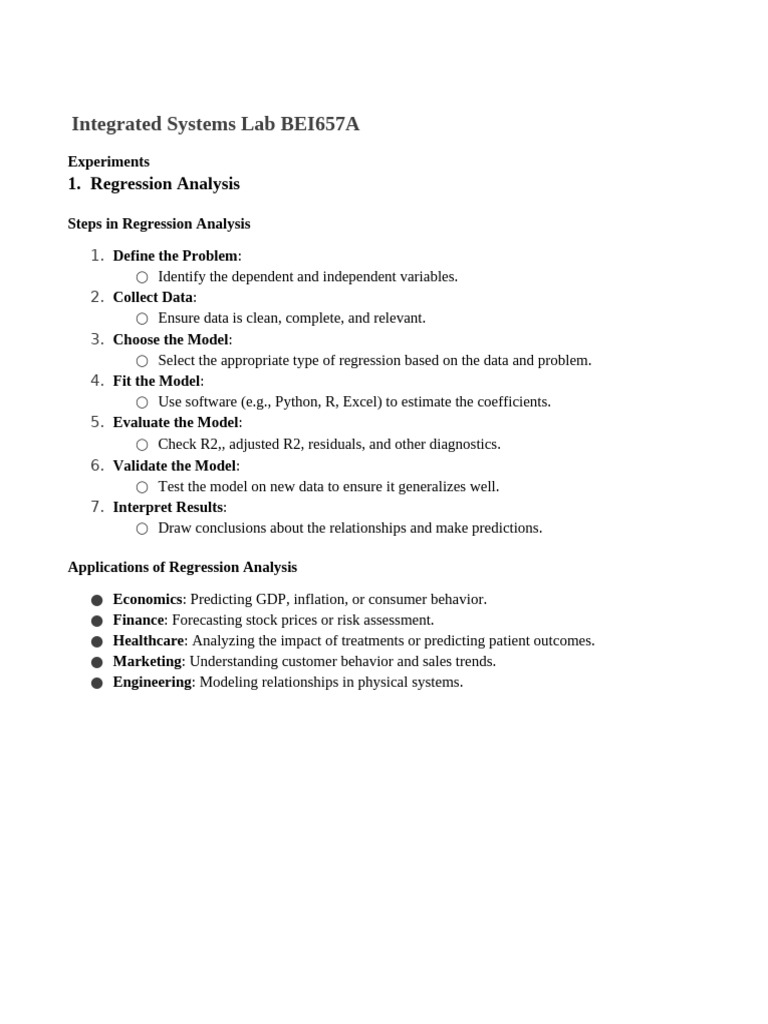 Integrated Systems Lab BEI657A

Experiments

1. Regression Analysis

Steps in Regression Analysis

1. Define the Problem:
   ○ Identify the dependent and independent variables.
2. Collect Data:
   ○ Ensure data is clean, complete, and relevant.
3. Choose the Model:
   ○ Select the appropriate type of regression based on the data and problem.
4. Fit the Model:
   ○ Use software (e.g., Python, R, Excel) to estimate the coefficients.
5. Evaluate the Model:
   ○ Check R2,, adjusted R2, residuals, and other diagnostics.
6. Validate the Model:
   ○ Test the model on new data to ensure it generalizes well.
7. Interpret Results:
   ○ Draw conclusions about the relationships and make predictions.

Applications of Regression Analysis

● Economics: Predicting GDP, inflation, or consumer behavior.
● Finance: Forecasting stock prices or risk assessment.
● Healthcare: Analyzing the impact of treatments or predicting patient outcomes.
● Marketing: Understanding customer behavior and sales trends.
● Engineering: Modeling relationships in physical systems.